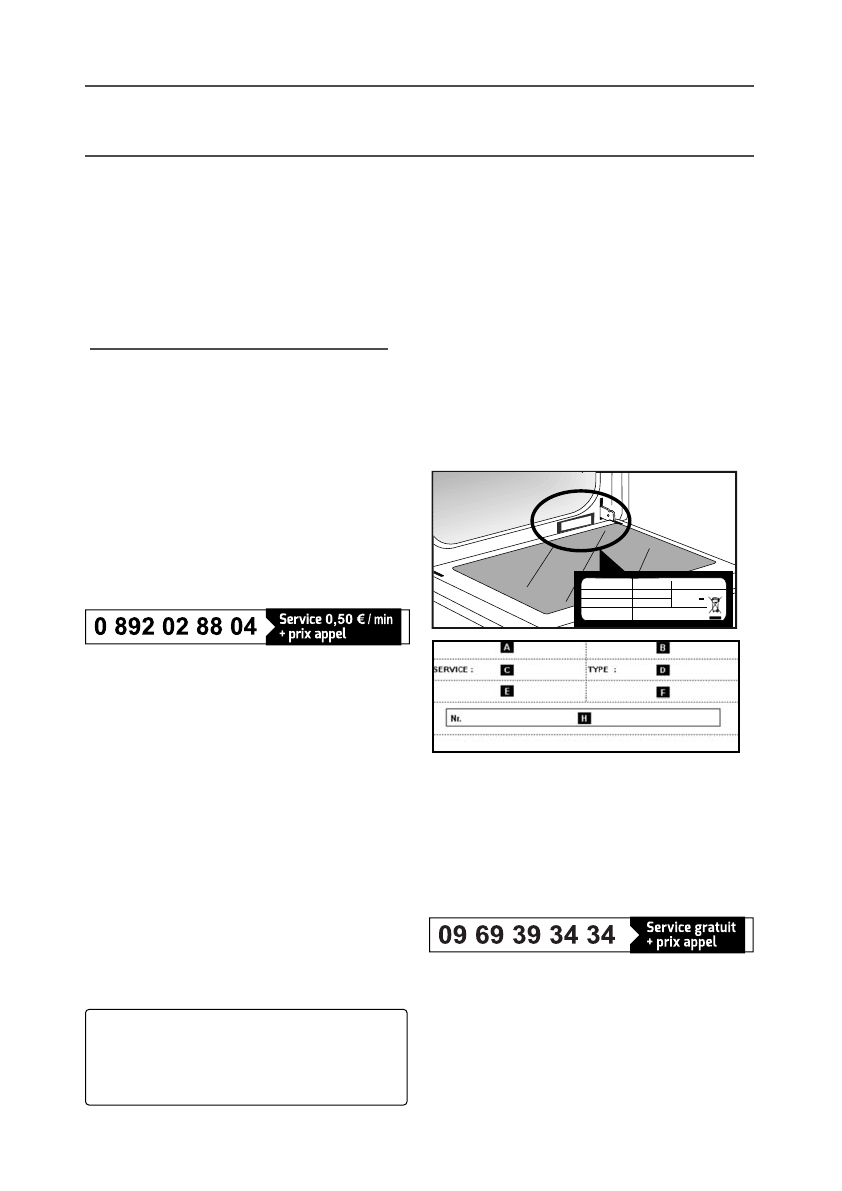 0 892 02 88 04 Service 0,50 € / min + prix appel

A B
SERVICE : C TYPE : D
E F
Nr. H

09 69 39 34 34 Service gratuit + prix appel